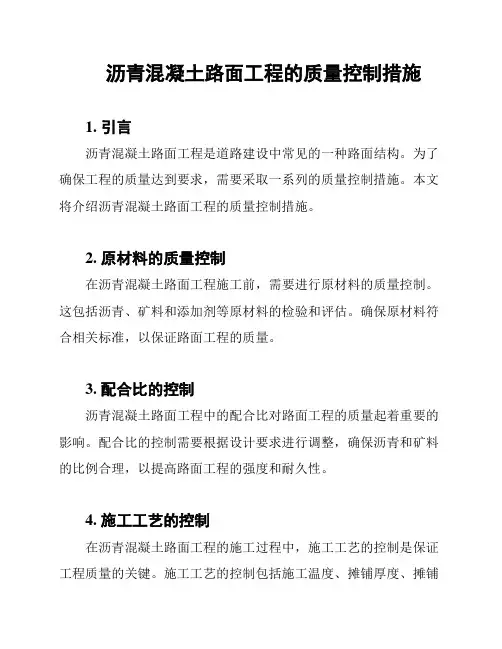 沥青混凝土路面工程的质量控制措施

1. 引言

沥青混凝土路面工程是道路建设中常见的一种路面结构。为了确保工程的质量达到要求，需要采取一系列的质量控制措施。本文将介绍沥青混凝土路面工程的质量控制措施。

2. 原材料的质量控制

在沥青混凝土路面工程施工前，需要进行原材料的质量控制。这包括沥青、矿料和添加剂等原材料的检验和评估。确保原材料符合相关标准，以保证路面工程的质量。

3. 配合比的控制

沥青混凝土路面工程中的配合比对路面工程的质量起着重要的影响。配合比的控制需要根据设计要求进行调整，确保沥青和矿料的比例合理，以提高路面工程的强度和耐久性。

4. 施工工艺的控制

在沥青混凝土路面工程的施工过程中，施工工艺的控制是保证工程质量的关键。施工工艺的控制包括施工温度、摊铺厚度、摊铺